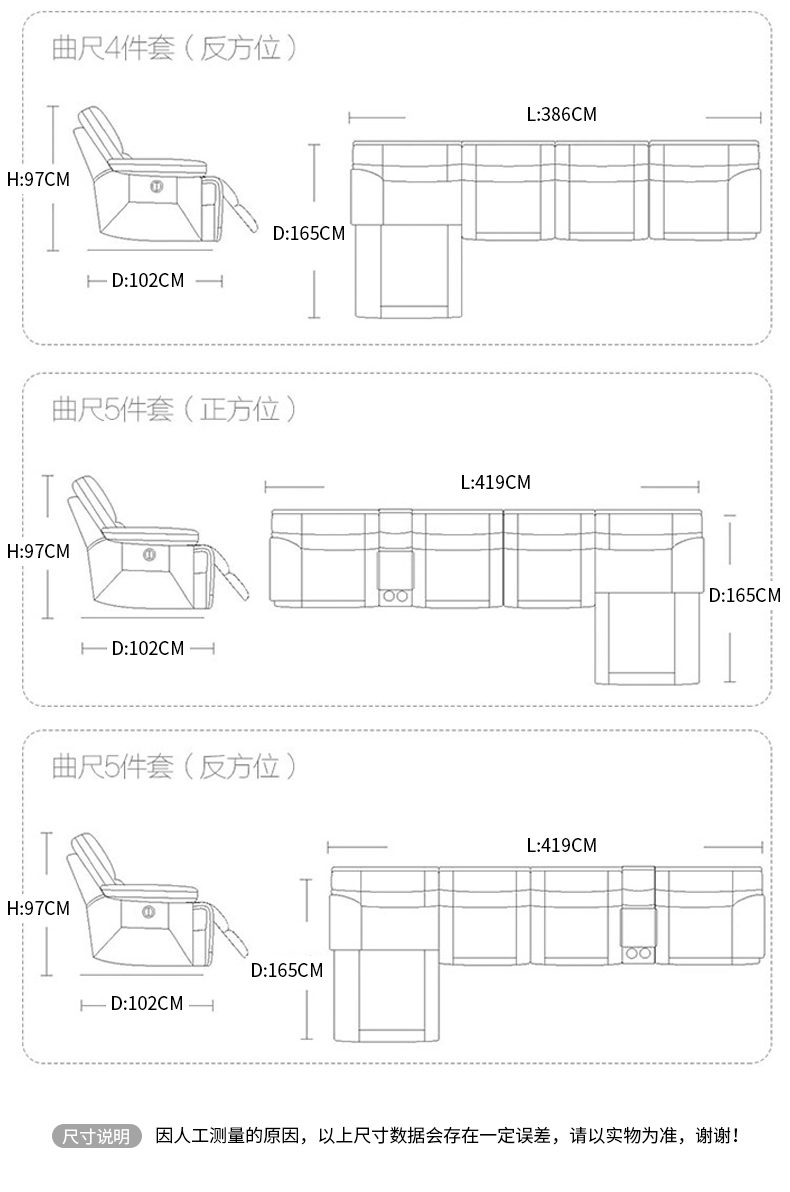 曲尺4件套（反方位）

H:97CM

D:102CM

L:386CM

D:165CM

曲尺5件套（正方位）

H:97CM

D:102CM

L:419CM

D:165CM

曲尺5件套（反方位）

H:97CM

D:102CM

L:419CM

D:165CM

尺寸说明 因人工测量的原因，以上尺寸数据会存在一定误差，请以实物为准，谢谢！